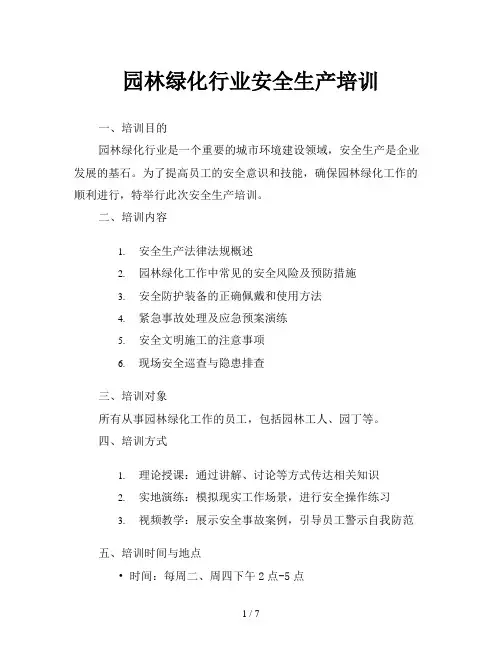 园林绿化行业安全生产培训

一、培训目的

园林绿化行业是一个重要的城市环境建设领域，安全生产是企业发展的基石。为了提高员工的安全意识和技能，确保园林绿化工作的顺利进行，特举行此次安全生产培训。

二、培训内容

1. 安全生产法律法规概述
2. 园林绿化工作中常见的安全风险及预防措施
3. 安全防护装备的正确佩戴和使用方法
4. 紧急事故处理及应急预案演练
5. 安全文明施工的注意事项
6. 现场安全巡查与隐患排查

三、培训对象

所有从事园林绿化工作的员工，包括园林工人、园丁等。

四、培训方式

1. 理论授课：通过讲解、讨论等方式传达相关知识
2. 实地演练：模拟现实工作场景，进行安全操作练习
3. 视频教学：展示安全事故案例，引导员工警示自我防范

五、培训时间与地点

• 时间：每周二、周四下午 2 点-5 点

1 / 7